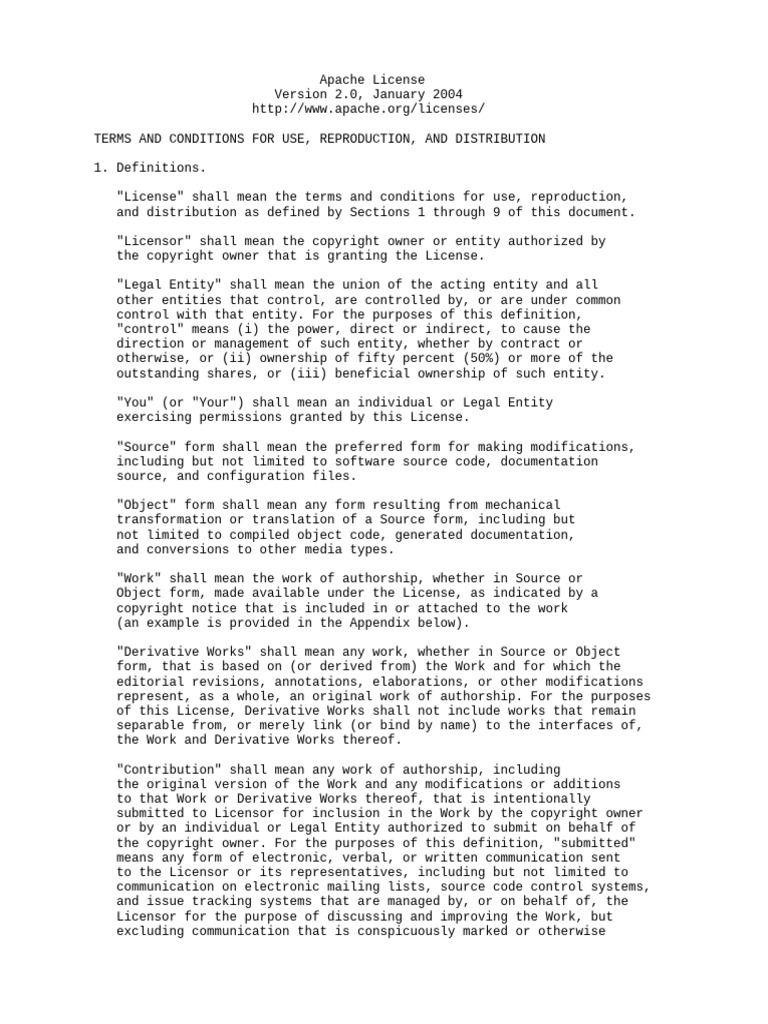 Apache License
Version 2.0, January 2004
http://www.apache.org/licenses/

TERMS AND CONDITIONS FOR USE, REPRODUCTION, AND DISTRIBUTION

1. Definitions.

"License" shall mean the terms and conditions for use, reproduction, and distribution as defined by Sections 1 through 9 of this document.

"Licensor" shall mean the copyright owner or entity authorized by the copyright owner that is granting the License.

"Legal Entity" shall mean the union of the acting entity and all other entities that control, are controlled by, or are under common control with that entity. For the purposes of this definition, "control" means (i) the power, direct or indirect, to cause the direction or management of such entity, whether by contract or otherwise, or (ii) ownership of fifty percent (50%) or more of the outstanding shares, or (iii) beneficial ownership of such entity.

"You" (or "Your") shall mean an individual or Legal Entity exercising permissions granted by this License.

"Source" form shall mean the preferred form for making modifications, including but not limited to software source code, documentation source, and configuration files.

"Object" form shall mean any form resulting from mechanical transformation or translation of a Source form, including but not limited to compiled object code, generated documentation, and conversions to other media types.

"Work" shall mean the work of authorship, whether in Source or Object form, made available under the License, as indicated by a copyright notice that is included in or attached to the work (an example is provided in the Appendix below).

"Derivative Works" shall mean any work, whether in Source or Object form, that is based on (or derived from) the Work and for which the editorial revisions, annotations, elaborations, or other modifications represent, as a whole, an original work of authorship. For the purposes of this License, Derivative Works shall not include works that remain separable from, or merely link (or bind by name) to the interfaces of, the Work and Derivative Works thereof.

"Contribution" shall mean any work of authorship, including the original version of the Work and any modifications or additions to that Work or Derivative Works thereof, that is intentionally submitted to Licensor for inclusion in the Work by the copyright owner or by an individual or Legal Entity authorized to submit on behalf of the copyright owner. For the purposes of this definition, "submitted" means any form of electronic, verbal, or written communication sent to the Licensor or its representatives, including but not limited to communication on electronic mailing lists, source code control systems, and issue tracking systems that are managed by, or on behalf of, the Licensor for the purpose of discussing and improving the Work, but excluding communication that is conspicuously marked or otherwise